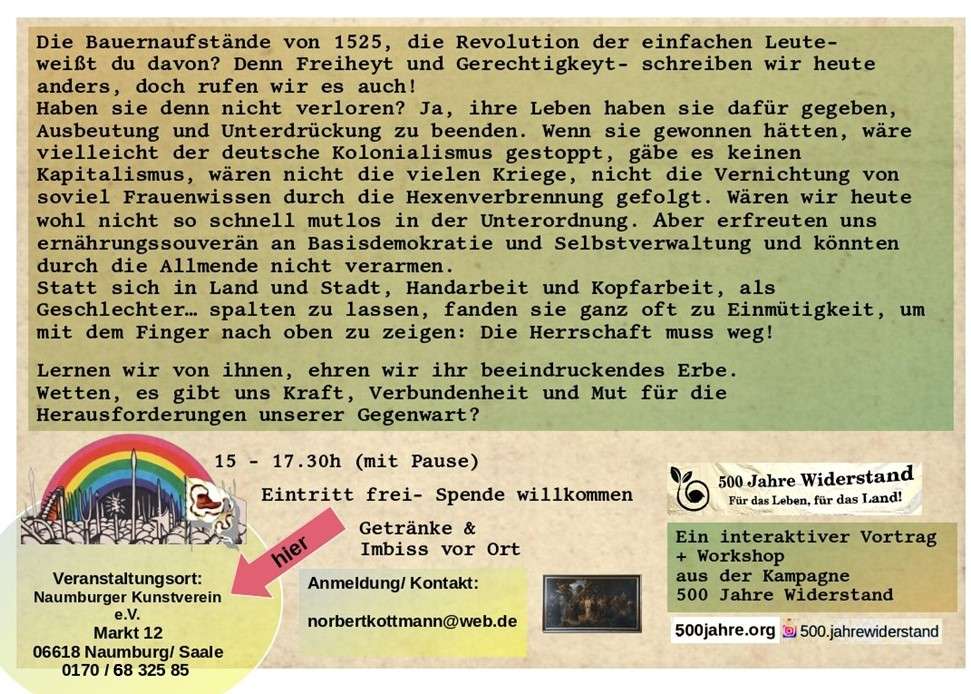 Die Bauernaufstände von 1525, die Revolution der einfachen Leute- weißt du davon? Denn Freiheyt und Gerechtigkeyt- schreiben wir heute anders, doch rufen wir es auch!
Haben sie denn nicht verloren? Ja, ihre Leben haben sie dafür gegeben, Ausbeutung und Unterdrückung zu beenden. Wenn sie gewonnen hätten, wäre vielleicht der deutsche Kolonialismus gestoppt, gäbe es keinen Kapitalismus, wären nicht die vielen Kriege, nicht die Vernichtung von soviel Frauenwissen durch die Hexenverbrennung gefolgt. Wären wir heute wohl nicht so schnell mutlos in der Unterordnung. Aber erfreuten uns ernährungssouverän an Basisdemokratie und Selbstverwaltung und könnten durch die Allmende nicht verarmen.
Statt sich in Land und Stadt, Handarbeit und Kopfarbeit, als Geschlechter… spalten zu lassen, fanden sie ganz oft zu Einmütigkeit, um mit dem Finger nach oben zu zeigen: Die Herrschaft muss weg!

Lernen wir von ihnen, ehren wir ihr beeindruckendes Erbe. Wetten, es gibt uns Kraft, Verbundenheit und Mut für die Herausforderungen unserer Gegenwart?

15 - 17.30h (mit Pause)

Eintritt frei- Spende willkommen

Getränke & Imbiss vor Ort

hier

Veranstaltungsort:
Naumburger Kunstverein e.V.
Markt 12
06618 Naumburg/ Saale
0170 / 68 325 85

Anmeldung/ Kontakt:

norbertkottmann@web.de

500 Jahre Widerstand
Für das Leben, für das Land!

Ein interaktiver Vortrag + Workshop aus der Kampagne 500 Jahre Widerstand

500jahre.org 500.jahrewiderstand